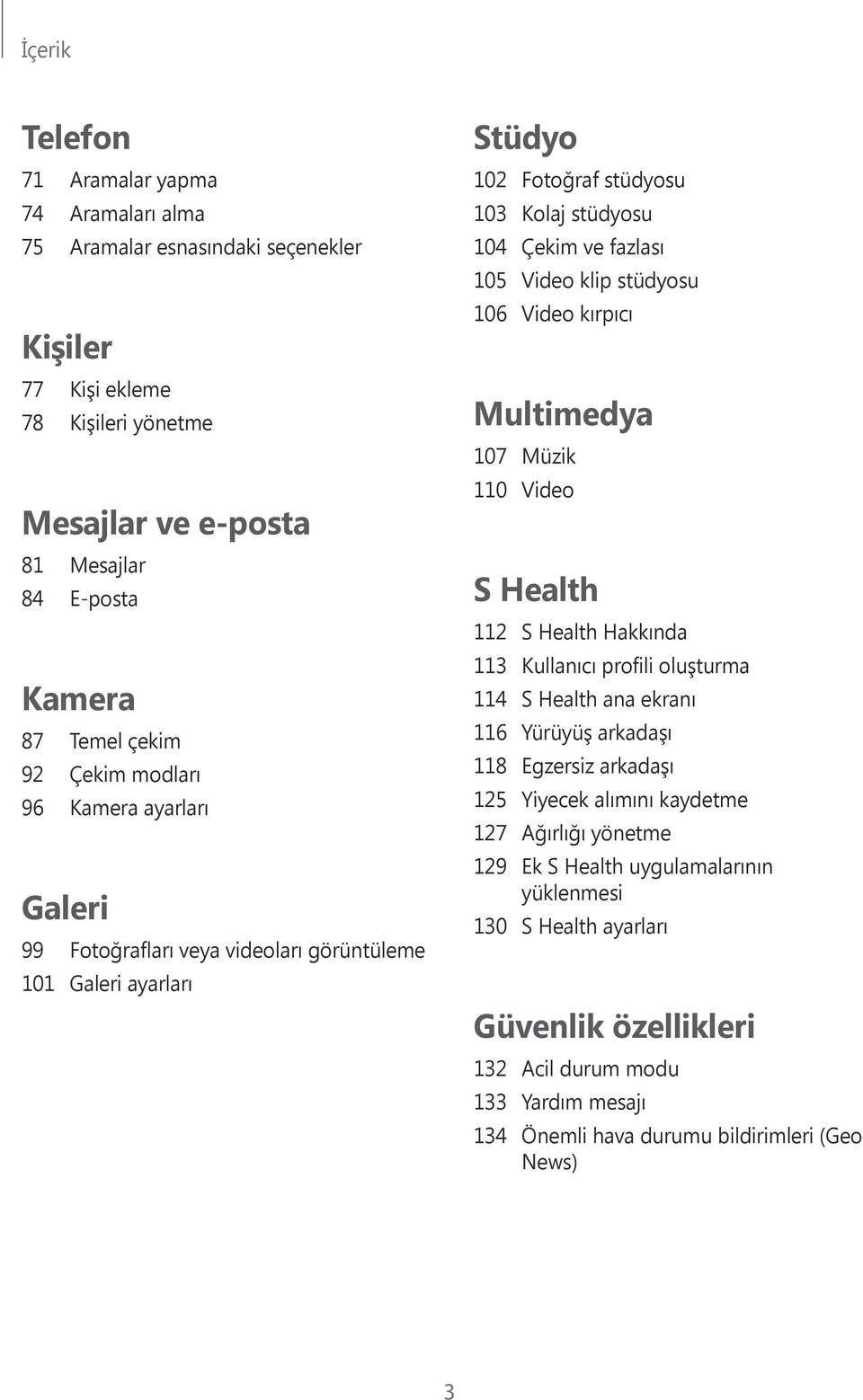 İçerik

Telefon
71 Aramalar yapma
74 Aramaları alma
75 Aramalar esnasındaki seçenekler

Kişiler
77 Kişi ekleme
78 Kişileri yönetme

Mesajlar ve e-posta
81 Mesajlar
84 E-posta

Kamera
87 Temel çekim
92 Çekim modları
96 Kamera ayarları

Galeri
99 Fotoğrafları veya videoları görüntüleme
101 Galeri ayarları

Stüdyo
102 Fotoğraf stüdyosu
103 Kolaj stüdyosu
104 Çekim ve fazlası
105 Video klip stüdyosu
106 Video kırpıcı

Multimedya
107 Müzik
110 Video

S Health
112 S Health Hakkında
113 Kullanıcı profili oluşturma
114 S Health ana ekranı
116 Yürüyüş arkadaşı
118 Egzersiz arkadaşı
125 Yiyecek alımını kaydetme
127 Ağırlığı yönetme
129 Ek S Health uygulamalarının yüklenmesi
130 S Health ayarları

Güvenlik özellikleri
132 Acil durum modu
133 Yardım mesajı
134 Önemli hava durumu bildirimleri (Geo News)

3